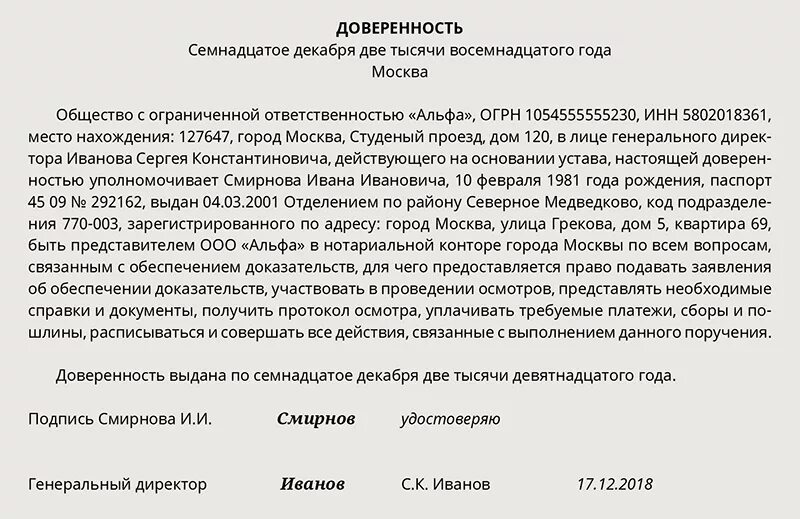 ДОВЕРЕННОСТЬ
Семнадцатое декабря две тысячи восемнадцатого года
Москва

Общество с ограниченной ответственностью «Альфа», ОГРН 1054555555230, ИНН 5802018361, место нахождения: 127647, город Москва, Студеный проезд, дом 120, в лице генерального директора Иванова Сергея Константиновича, действующего на основании устава, настоящей доверенностью уполномочивает Смирнова Ивана Ивановича, 10 февраля 1981 года рождения, паспорт 45 09 № 292162, выдан 04.03.2001 Отделением по району Северное Медведково, код подразделения 770-003, зарегистрированного по адресу: город Москва, улица Грекова, дом 5, квартира 69, быть представителем ООО «Альфа» в нотариальной конторе города Москвы по всем вопросам, связанным с обеспечением доказательств, для чего предоставляется право подавать заявления об обеспечении доказательств, участвовать в проведении осмотров, представлять необходимые справки и документы, получить протокол осмотра, уплачивать требуемые платежи, сборы и пошлины, расписываться и совершать все действия, связанные с выполнением данного поручения.

Доверенность выдана по семнадцатое декабря две тысячи девятнадцатого года.

Подпись Смирнова И.И. Смирнов удостоверяю

Генеральный директор Иванов С.К. Иванов 17.12.2018